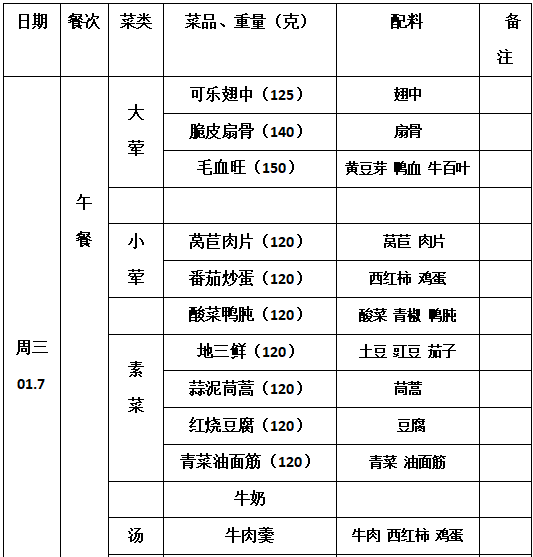 | 日期 | 餐次 | 菜类 | 菜品、重量（克） | 配料 | 备注 |
|---|---|---|---|---|---|
| 周三 01.7 | 午餐 | 大荤 | 可乐翅中（125） | 翅中 | |
| | | | 脆皮扇骨（140） | 扇骨 | |
| | | | 毛血旺（150） | 黄豆芽 鸭血 牛百叶 | |
| | | | | | |
| | | 小荤 | 莴苣肉片（120） | 莴苣 肉片 | |
| | | | 番茄炒蛋（120） | 西红柿 鸡蛋 | |
| | | | 酸菜鸭肫（120） | 酸菜 青椒 鸭肫 | |
| | | 素菜 | 地三鲜（120） | 土豆 豇豆 茄子 | |
| | | | 蒜泥茼蒿（120） | 茼蒿 | |
| | | | 红烧豆腐（120） | 豆腐 | |
| | | | 青菜油面筋（120） | 青菜 油面筋 | |
| | | | 牛奶 | | |
| | | 汤 | 牛肉羹 | 牛肉 西红柿 鸡蛋 | |